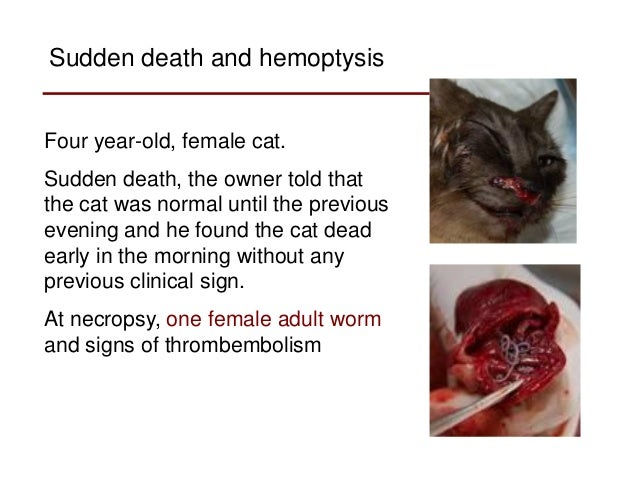 Sudden death and hemoptysis

Four year-old, female cat.

Sudden death, the owner told that the cat was normal until the previous evening and he found the cat dead early in the morning without any previous clinical sign.

At necropsy, one female adult worm and signs of thrombembolism